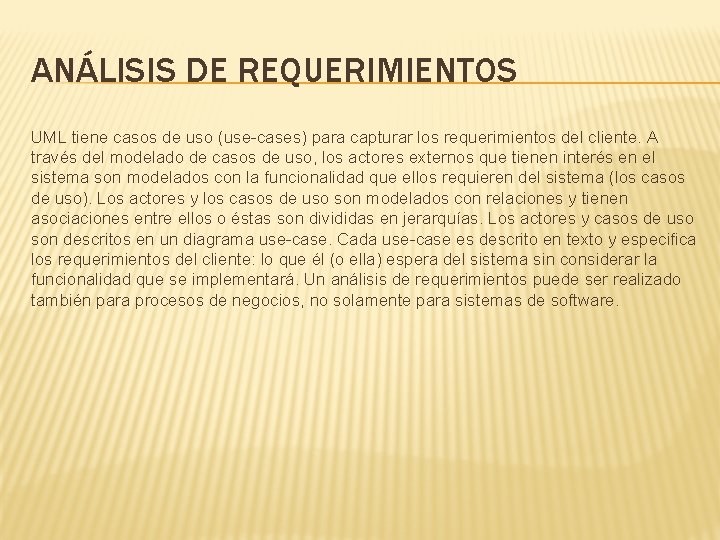 ANÁLISIS DE REQUERIMIENTOS

UML tiene casos de uso (use-cases) para capturar los requerimientos del cliente. A través del modelado de casos de uso, los actores externos que tienen interés en el sistema son modelados con la funcionalidad que ellos requieren del sistema (los casos de uso). Los actores y los casos de uso son modelados con relaciones y tienen asociaciones entre ellos o éstas son divididas en jerarquías. Los actores y casos de uso son descritos en un diagrama use-case. Cada use-case es descrito en texto y especifica los requerimientos del cliente: lo que él (o ella) espera del sistema sin considerar la funcionalidad que se implementará. Un análisis de requerimientos puede ser realizado también para procesos de negocios, no solamente para sistemas de software.